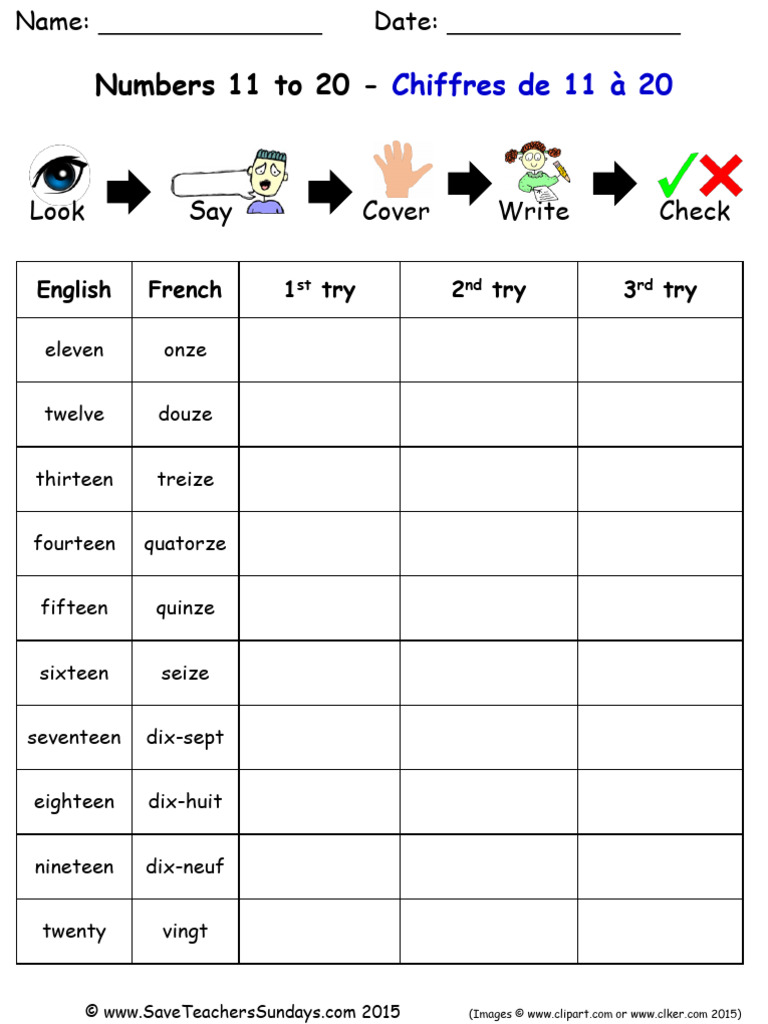 Name: ________________ Date: ________________

Numbers 11 to 20 - Chiffres de 11 à 20

Look Say Cover Write Check

| English | French | 1$^{st}$ try | 2$^{nd}$ try | 3$^{rd}$ try |
|---|---|---|---|---|
| eleven | onze | | | |
| twelve | douze | | | |
| thirteen | treize | | | |
| fourteen | quatorze | | | |
| fifteen | quinze | | | |
| sixteen | seize | | | |
| seventeen | dix-sept | | | |
| eighteen | dix-huit | | | |
| nineteen | dix-neuf | | | |
| twenty | vingt | | | |

© www.SaveTeachersSundays.com 2015 (Images © www.clipart.com or www.clker.com 2015)